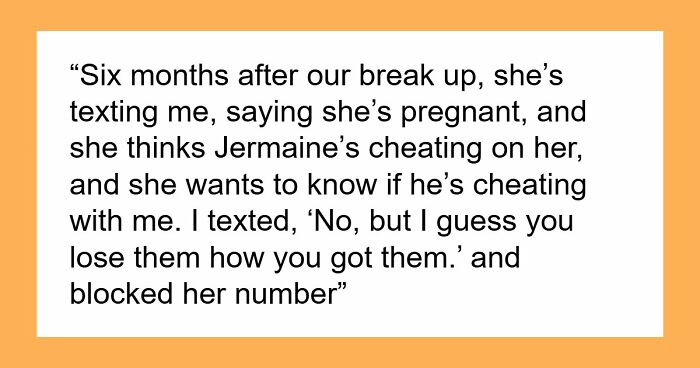 “Six months after our break up, she’s texting me, saying she’s pregnant, and she thinks Jermaine’s cheating on her, and she wants to know if he’s cheating with me. I texted, ‘No, but I guess you lose them how you got them.’ and blocked her number”